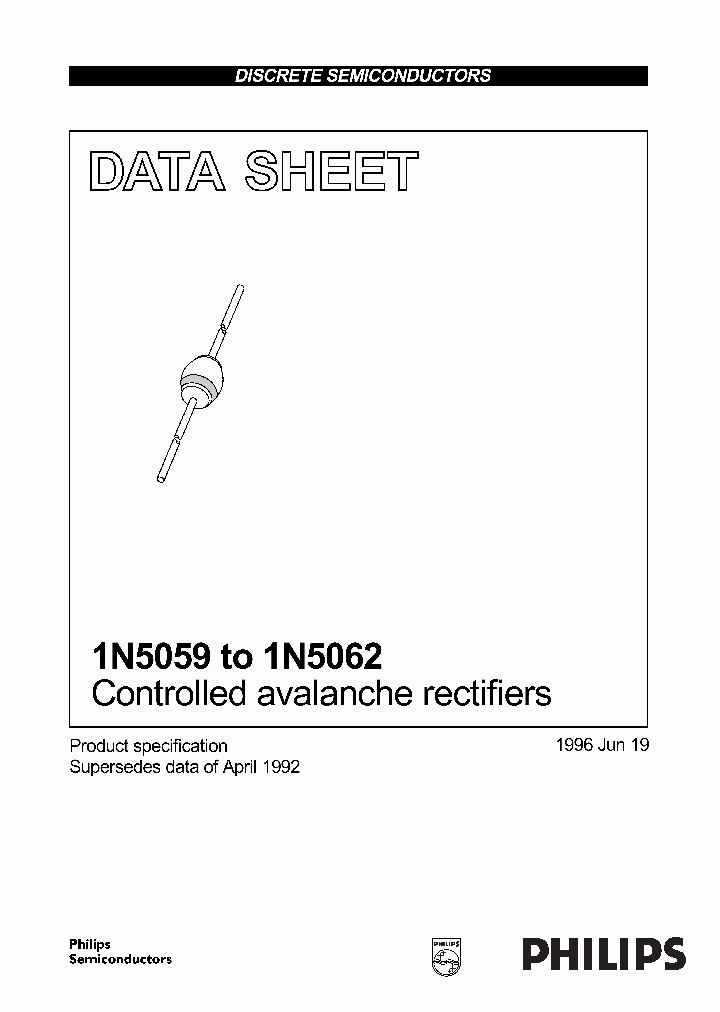 DISCRETE SEMICONDUCTORS

DATA SHEET

1N5059 to 1N5062
Controlled avalanche rectifiers

Product specification
Supersedes data of April 1992

1996 Jun 19

Philips
Semiconductors

PHILIPS

PHILIPS